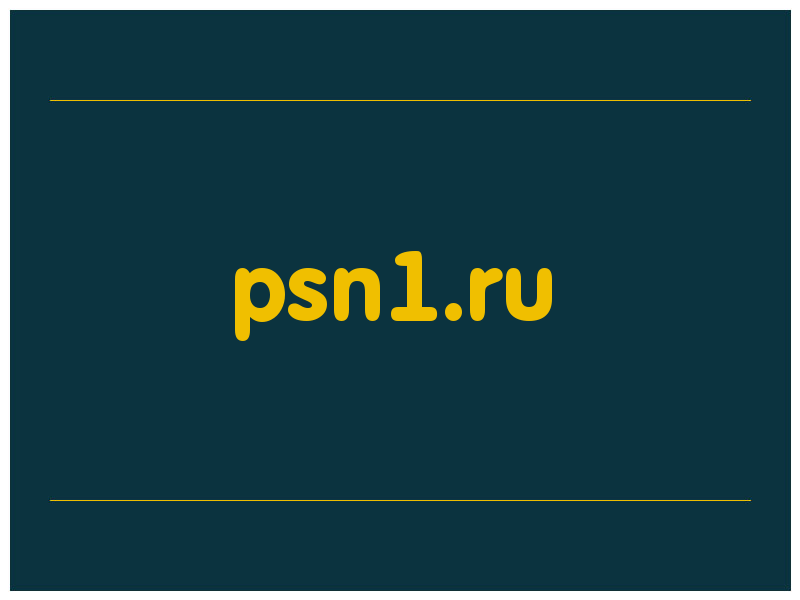 psn1.ru